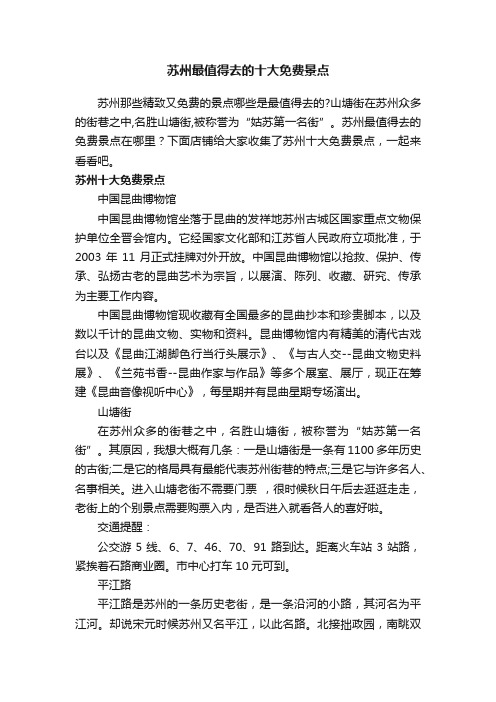 苏州最值得去的十大免费景点

苏州那些精致又免费的景点哪些是最值得去的?山塘街在苏州众多的街巷之中,名胜山塘街,被称誉为“姑苏第一名街”。苏州最值得去的免费景点在哪里？下面店铺给大家收集了苏州十大免费景点，一起来看看吧。

苏州十大免费景点

中国昆曲博物馆

中国昆曲博物馆坐落于昆曲的发祥地苏州古城区国家重点文物保护单位全晋会馆内。它经国家文化部和江苏省人民政府立项批准，于2003 年 11 月正式挂牌对外开放。中国昆曲博物馆以抢救、保护、传承、弘扬古老的昆曲艺术为宗旨，以展演、陈列、收藏、研究、传承为主要工作内容。

中国昆曲博物馆现收藏有全国最多的昆曲抄本和珍贵脚本，以及数以千计的昆曲文物、实物和资料。昆曲博物馆内有精美的清代古戏台以及《昆曲江湖脚色行当行头展示》、《与古人交--昆曲文物史料展》、《兰苑书香--昆曲作家与作品》等多个展室、展厅，现正在筹建《昆曲音像视听中心》，每星期并有昆曲星期专场演出。

山塘街

在苏州众多的街巷之中，名胜山塘街，被称誉为“姑苏第一名街”。其原因，我想大概有几条：一是山塘街是一条有1100多年历史的古街;二是它的格局具有最能代表苏州街巷的特点;三是它与许多名人、名事相关。进入山塘老街不需要门票 ，很时候秋日午后去逛逛走走，老街上的个别景点需要购票入内，是否进入就看各人的喜好啦。

交通提醒：

公交游 5 线、6、7、46、70、91 路到达。距离火车站 3 站路，紧挨着石路商业圈。市中心打车 10 元可到。

平江路

平江路是苏州的一条历史老街，是一条沿河的小路，其河名为平江河。却说宋元时候苏州又名平江，以此名路。北接拙政园，南眺双